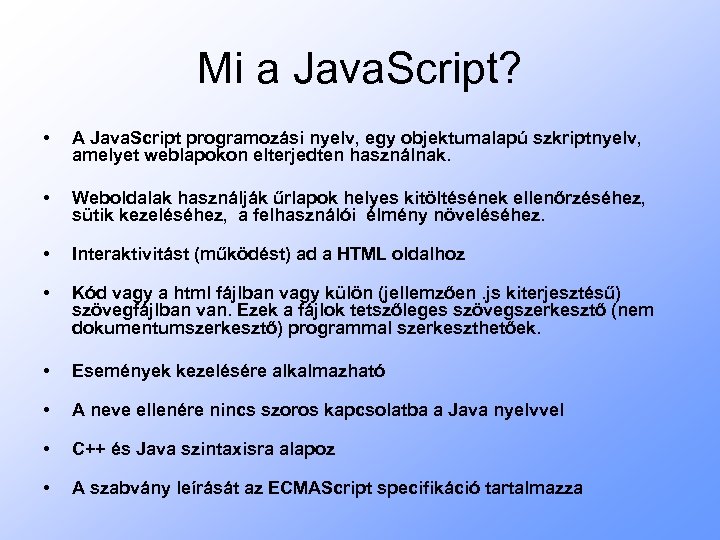 Mi a JavaScript?

• A JavaScript programozási nyelv, egy objektumalapú szkriptnyelv, amelyet weblapokon elterjedten használnak.

• Weboldalak használják űrlapok helyes kitöltésének ellenőrzéséhez, sütik kezeléséhez, a felhasználói élmény növeléséhez.

• Interaktivitást (működést) ad a HTML oldalhoz

• Kód vagy a html fájlban vagy külön (jellemzően .js kiterjesztésű) szövegfájlban van. Ezek a fájlok tetszőleges szövegszerkesztő (nem dokumentumszerkesztő) programmal szerkeszthetőek.

• Események kezelésére alkalmazható

• A neve ellenére nincs szoros kapcsolatba a Java nyelvvel

• C++ és Java szintaxisra alapoz

• A szabvány leírását az ECMAScript specifikáció tartalmazza